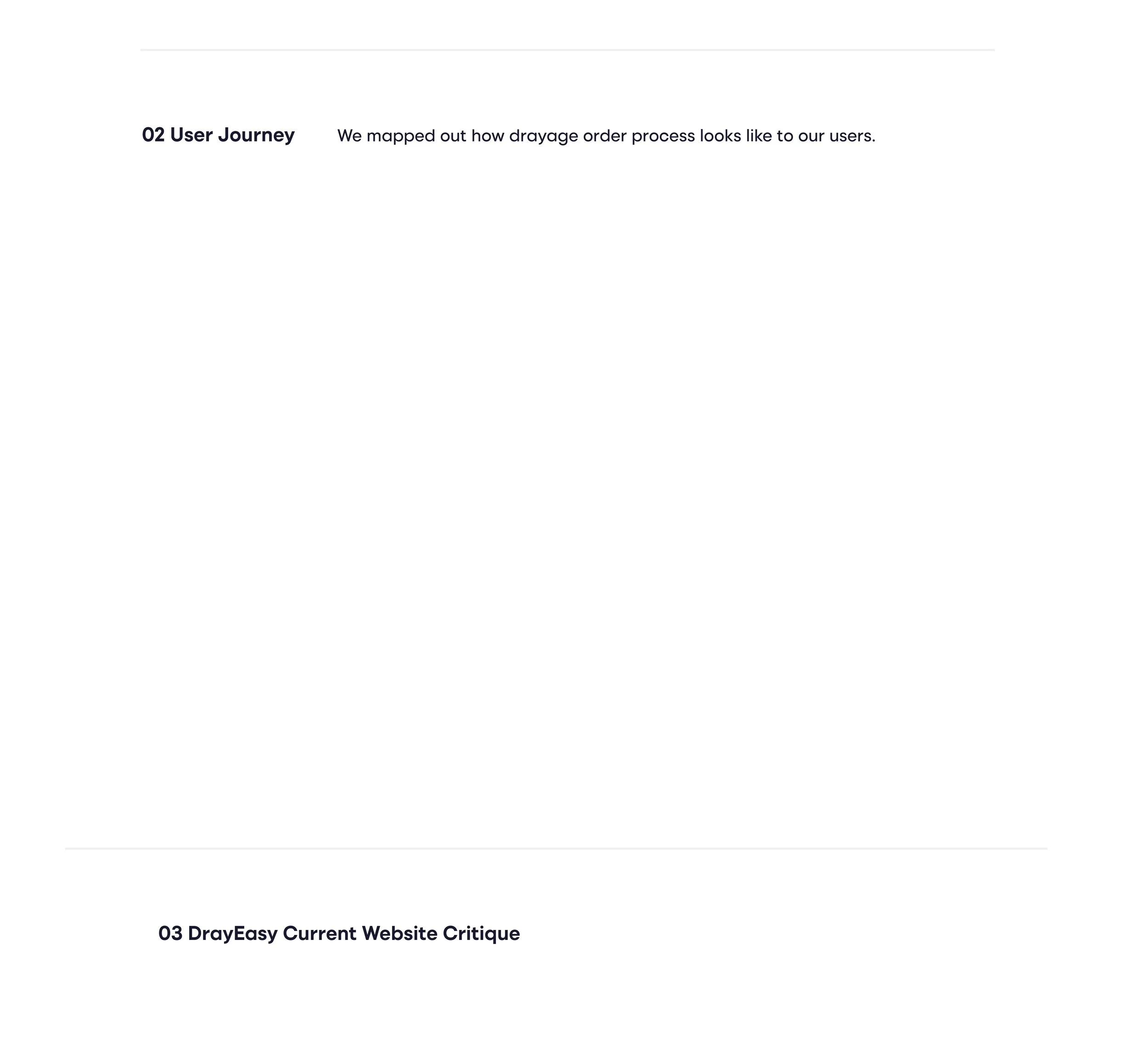 02 User Journey

We mapped out how drayage order process looks like to our users.

03 DrayEasy Current Website Critique